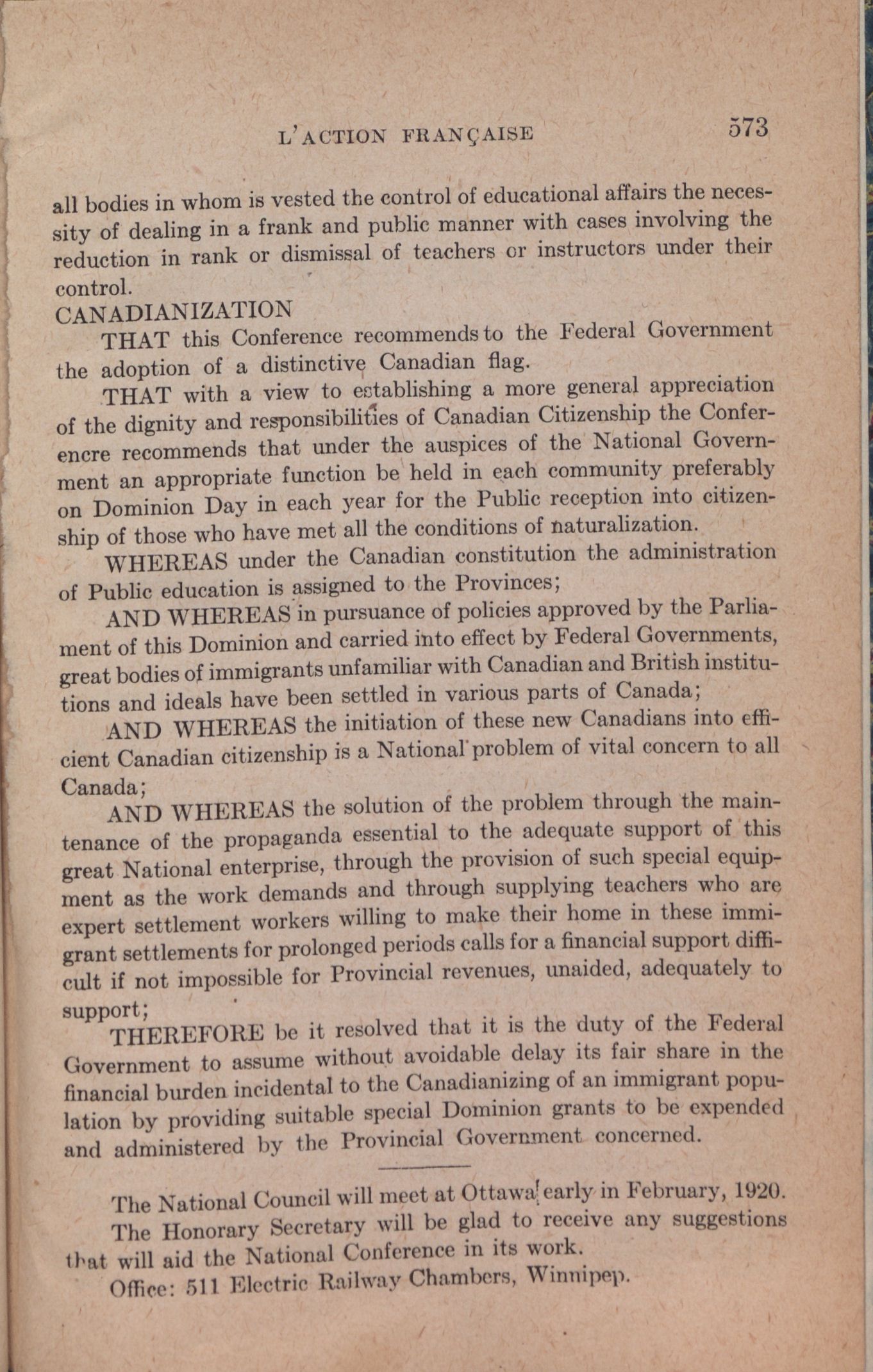 L'ACTION FRANÇAISE 573

all bodies in whom is vested the control of educational affairs the necessity of dealing in a frank and public manner with cases involving the reduction in rank or dismissal of teachers or instructors under their control.

CANADIANIZATION

THAT this Conference recommends to the Federal Government the adoption of a distinctive Canadian flag.

THAT with a view to establishing a more general appreciation of the dignity and responsibilities of Canadian Citizenship the Conferencre recommends that under the auspices of the National Government an appropriate function be held in each community preferably on Dominion Day in each year for the Public reception into citizenship of those who have met all the conditions of naturalization.

WHEREAS under the Canadian constitution the administration of Public education is assigned to the Provinces;

AND WHEREAS in pursuance of policies approved by the Parliament of this Dominion and carried into effect by Federal Governments, great bodies of immigrants unfamiliar with Canadian and British institutions and ideals have been settled in various parts of Canada;

AND WHEREAS the initiation of these new Canadians into efficient Canadian citizenship is a National problem of vital concern to all Canada;

AND WHEREAS the solution of the problem through the maintenance of the propaganda essential to the adequate support of this great National enterprise, through the provision of such special equipment as the work demands and through supplying teachers who are expert settlement workers willing to make their home in these immigrant settlements for prolonged periods calls for a financial support difficult if not impossible for Provincial revenues, unaided, adequately to support;

THEREFORE be it resolved that it is the duty of the Federal Government to assume without avoidable delay its fair share in the financial burden incidental to the Canadianizing of an immigrant population by providing suitable special Dominion grants to be expended and administered by the Provincial Government concerned.

The National Council will meet at Ottawa early in February, 1920.

The Honorary Secretary will be glad to receive any suggestions that will aid the National Conference in its work.

Office: 511 Electric Railway Chambers, Winnipep.